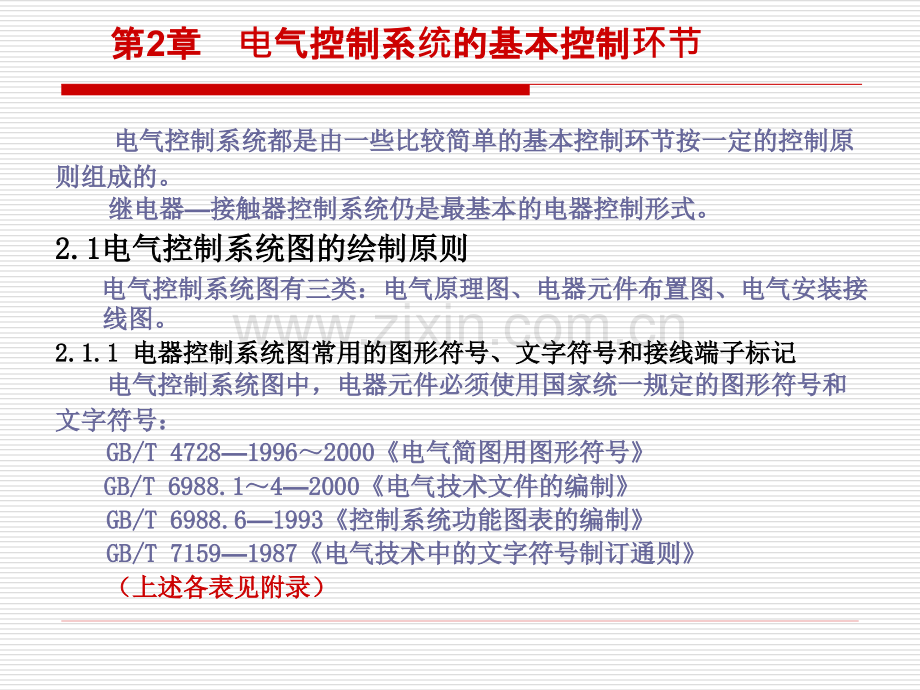 第2章　电气控制系统的基本控制环节

电气控制系统都是由一些比较简单的基本控制环节按一定的控制原则组成的。

继电器—接触器控制系统仍是最基本的电器控制形式。

2.1电气控制系统图的绘制原则

电气控制系统图有三类：电气原理图、电器元件布置图、电气安装接线图。

www.zixin.com.cn

2.1.1 电器控制系统图常用的图形符号、文字符号和接线端子标记

电气控制系统图中，电器元件必须使用国家统一规定的图形符号和文字符号：

GB/T 4728—1996～2000《电气简图用图形符号》

GB/T 6988.1～4—2000《电气技术文件的编制》

GB/T 6988.6—1993《控制系统功能图表的编制》

GB/T 7159—1987《电气技术中的文字符号制订通则》

（上述各表见附录）